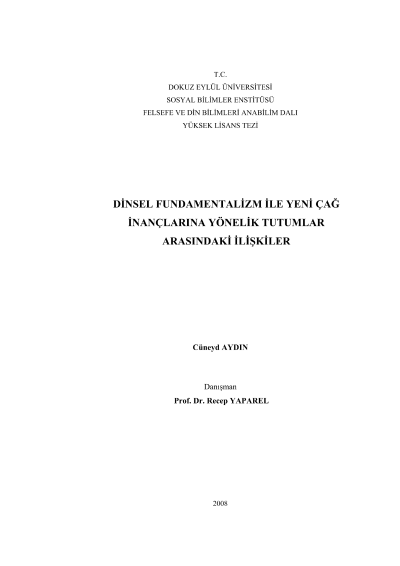 T.C.
DOKUZ EYLÜL ÜNİVERSİTESİ
SOSYAL BİLİMLER ENSTİTÜSÜ
FELSEFE VE DİN BİLİMLERİ ANABİLİM DALI
YÜKSEK LİSANS TEZİ

DİNSEL FUNDAMENTALİZM İLE YENİ ÇAĞ
İNANÇLARINA YÖNELİK TUTUMLAR
ARASINDAKİ İLİŞKİLER

Cüneyd AYDIN

Danışman
Prof. Dr. Recep YAPAREL

2008